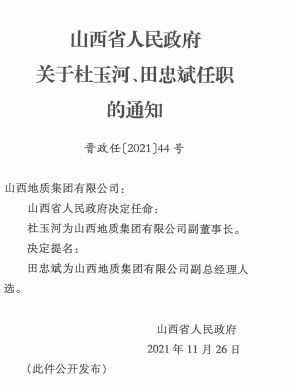 山西省人民政府
关于杜玉河、田忠斌任职
的通知

晋政任〔2021〕44号

山西地质集团有限公司：

山西省人民政府决定任命：

杜玉河为山西地质集团有限公司副董事长。

决定提名：

田忠斌为山西地质集团有限公司副总经理人选。

山西省人民政府

2021年11月26日

（此件公开发布）